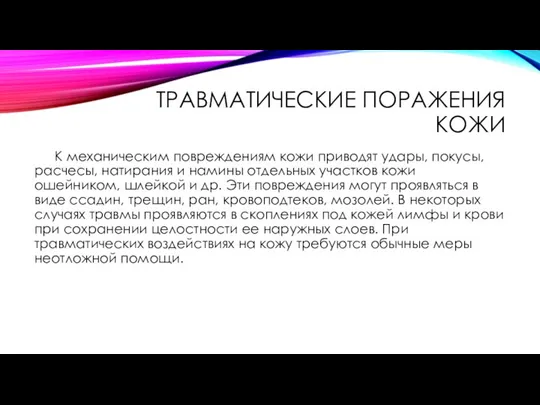 ТРАВМАТИЧЕСКИЕ ПОРАЖЕНИЯ КОЖИ

К механическим повреждениям кожи приводят удары, покусы, расчесы, натирания и намины отдельных участков кожи ошейником, шлейкой и др. Эти повреждения могут проявляться в виде ссадин, трещин, ран, кровоподтеков, мозолей. В некоторых случаях травмы проявляются в скоплениях под кожей лимфы и крови при сохранении целостности ее наружных слоев. При травматических воздействиях на кожу требуются обычные меры неотложной помощи.